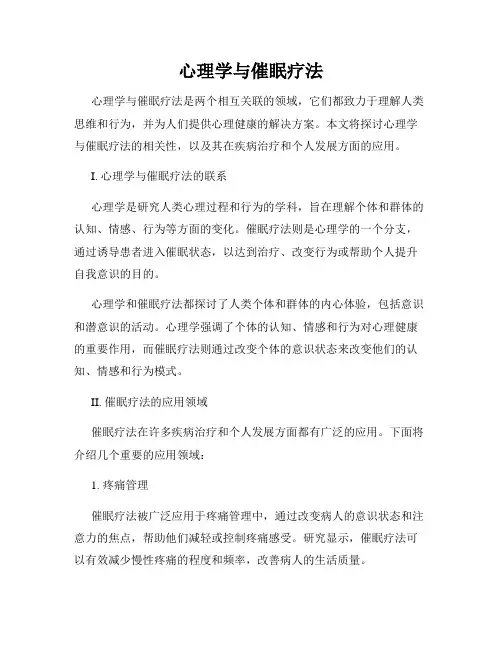 心理学与催眠疗法

心理学与催眠疗法是两个相互关联的领域，它们都致力于理解人类思维和行为，并为人们提供心理健康的解决方案。本文将探讨心理学与催眠疗法的相关性，以及其在疾病治疗和个人发展方面的应用。

I. 心理学与催眠疗法的联系

心理学是研究人类心理过程和行为的学科，旨在理解个体和群体的认知、情感、行为等方面的变化。催眠疗法则是心理学的一个分支，通过诱导患者进入催眠状态，以达到治疗、改变行为或帮助个人提升自我意识的目的。

心理学和催眠疗法都探讨了人类个体和群体的内心体验，包括意识和潜意识的活动。心理学强调了个体的认知、情感和行为对心理健康的重要作用，而催眠疗法则通过改变个体的意识状态来改变他们的认知、情感和行为模式。

II. 催眠疗法的应用领域

催眠疗法在许多疾病治疗和个人发展方面都有广泛的应用。下面将介绍几个重要的应用领域：

1. 疼痛管理

催眠疗法被广泛应用于疼痛管理中，通过改变病人的意识状态和注意力的焦点，帮助他们减轻或控制疼痛感受。研究显示，催眠疗法可以有效减少慢性疼痛的程度和频率，改善病人的生活质量。